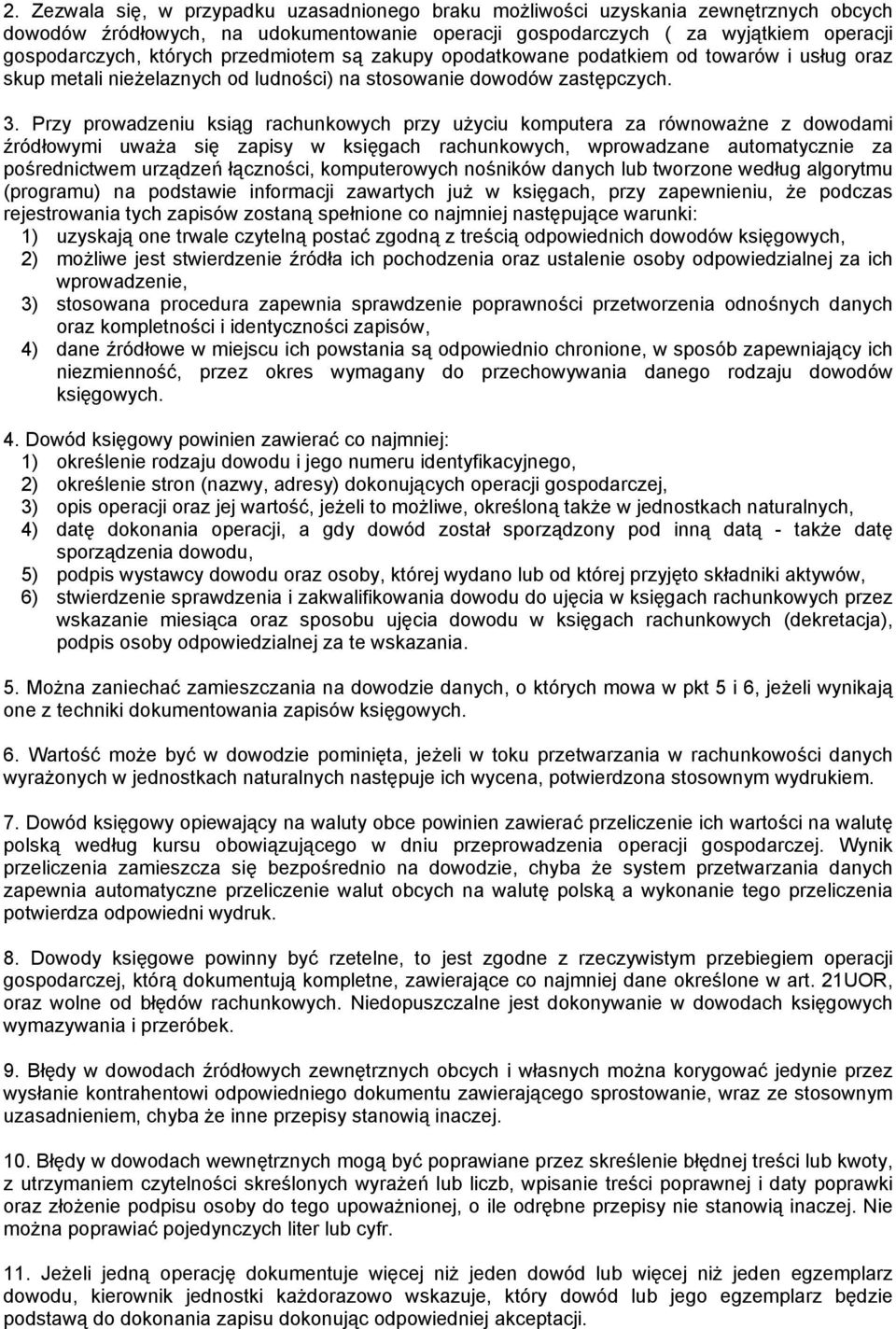 2. Zezwala się, w przypadku uzasadnionego braku możliwości uzyskania zewnętrznych obcych dowodów źródłowych, na udokumentowanie operacji gospodarczych ( za wyjątkiem operacji gospodarczych, których przedmiotem są zakupy opodatkowane podatkiem od towarów i usług oraz skup metali nieżelaznych od ludności) na stosowanie dowodów zastępczych.

3. Przy prowadzeniu ksiąg rachunkowych przy użyciu komputera za równoważne z dowodami źródłowymi uważa się zapisy w księgach rachunkowych, wprowadzane automatycznie za pośrednictwem urządzeń łączności, komputerowych nośników danych lub tworzone według algorytmu (programu) na podstawie informacji zawartych już w księgach, przy zapewnieniu, że podczas rejestrowania tych zapisów zostaną spełnione co najmniej następujące warunki:
1) uzyskają one trwale czytelną postać zgodną z treścią odpowiednich dowodów księgowych,
2) możliwe jest stwierdzenie źródła ich pochodzenia oraz ustalenie osoby odpowiedzialnej za ich wprowadzenie,
3) stosowana procedura zapewnia sprawdzenie poprawności przetworzenia odnośnych danych oraz kompletności i identyczności zapisów,
4) dane źródłowe w miejscu ich powstania są odpowiednio chronione, w sposób zapewniający ich niezmienność, przez okres wymagany do przechowywania danego rodzaju dowodów księgowych.

4. Dowód księgowy powinien zawierać co najmniej:
1) określenie rodzaju dowodu i jego numeru identyfikacyjnego,
2) określenie stron (nazwy, adresy) dokonujących operacji gospodarczej,
3) opis operacji oraz jej wartość, jeżeli to możliwe, określoną także w jednostkach naturalnych,
4) datę dokonania operacji, a gdy dowód został sporządzony pod inną datą - także datę sporządzenia dowodu,
5) podpis wystawcy dowodu oraz osoby, której wydano lub od której przyjęto składniki aktywów,
6) stwierdzenie sprawdzenia i zakwalifikowania dowodu do ujęcia w księgach rachunkowych przez wskazanie miesiąca oraz sposobu ujęcia dowodu w księgach rachunkowych (dekretacja), podpis osoby odpowiedzialnej za te wskazania.

5. Można zaniechać zamieszczania na dowodzie danych, o których mowa w pkt 5 i 6, jeżeli wynikają one z techniki dokumentowania zapisów księgowych.

6. Wartość może być w dowodzie pominięta, jeżeli w toku przetwarzania w rachunkowości danych wyrażonych w jednostkach naturalnych następuje ich wycena, potwierdzona stosownym wydrukiem.

7. Dowód księgowy opiewający na waluty obce powinien zawierać przeliczenie ich wartości na walutę polską według kursu obowiązującego w dniu przeprowadzenia operacji gospodarczej. Wynik przeliczenia zamieszcza się bezpośrednio na dowodzie, chyba że system przetwarzania danych zapewnia automatyczne przeliczenie walut obcych na walutę polską a wykonanie tego przeliczenia potwierdza odpowiedni wydruk.

8. Dowody księgowe powinny być rzetelne, to jest zgodne z rzeczywistym przebiegiem operacji gospodarczej, którą dokumentują kompletne, zawierające co najmniej dane określone w art. 21UOR, oraz wolne od błędów rachunkowych. Niedopuszczalne jest dokonywanie w dowodach księgowych wymazywania i przeróbek.

9. Błędy w dowodach źródłowych zewnętrznych obcych i własnych można korygować jedynie przez wysłanie kontrahentowi odpowiedniego dokumentu zawierającego sprostowanie, wraz ze stosownym uzasadnieniem, chyba że inne przepisy stanowią inaczej.

10. Błędy w dowodach wewnętrznych mogą być poprawiane przez skreślenie błędnej treści lub kwoty, z utrzymaniem czytelności skreślonych wyrażeń lub liczb, wpisanie treści poprawnej i daty poprawki oraz złożenie podpisu osoby do tego upoważnionej, o ile odrębne przepisy nie stanowią inaczej. Nie można poprawiać pojedynczych liter lub cyfr.

11. Jeżeli jedną operację dokumentuje więcej niż jeden dowód lub więcej niż jeden egzemplarz dowodu, kierownik jednostki każdorazowo wskazuje, który dowód lub jego egzemplarz będzie podstawą do dokonania zapisu dokonując odpowiedniej akceptacji.